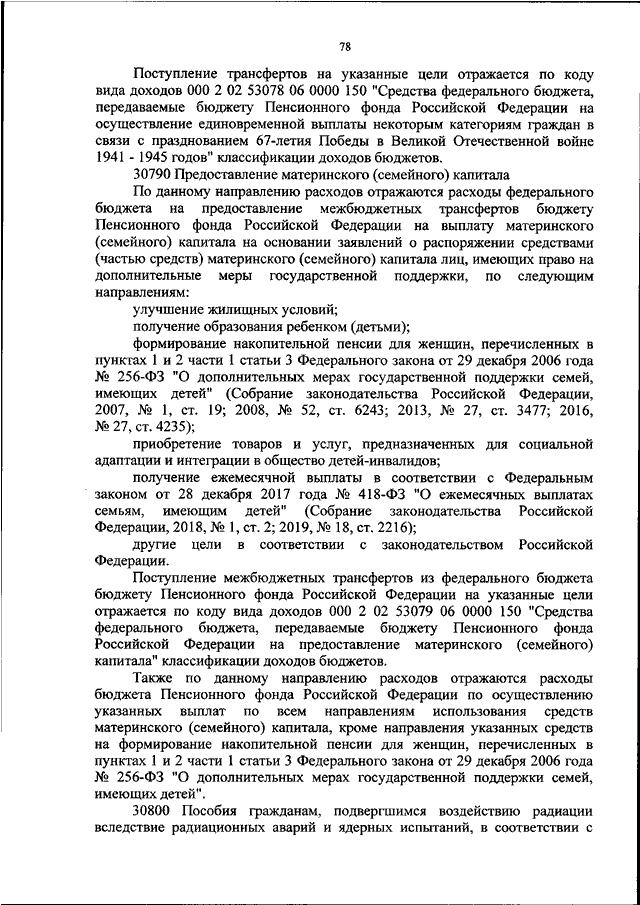 78

Поступление трансфертов на указанные цели отражается по коду вида доходов 000 2 02 53078 06 0000 150 "Средства федерального бюджета, передаваемые бюджету Пенсионного фонда Российской Федерации на осуществление единовременной выплаты некоторым категориям граждан в связи с празднованием 67-летия Победы в Великой Отечественной войне 1941 - 1945 годов" классификации доходов бюджетов.

30790 Предоставление материнского (семейного) капитала

По данному направлению расходов отражаются расходы федерального бюджета на предоставление межбюджетных трансфертов бюджету Пенсионного фонда Российской Федерации на выплату материнского (семейного) капитала на основании заявлений о распоряжении средствами (частью средств) материнского (семейного) капитала лиц, имеющих право на дополнительные меры государственной поддержки, по следующим направлениям:

улучшение жилищных условий;

получение образования ребенком (детьми);

формирование накопительной пенсии для женщин, перечисленных в пунктах 1 и 2 части 1 статьи 3 Федерального закона от 29 декабря 2006 года № 256-ФЗ "О дополнительных мерах государственной поддержки семей, имеющих детей" (Собрание законодательства Российской Федерации, 2007, № 1, ст. 19; 2008, № 52, ст. 6243; 2013, № 27, ст. 3477; 2016, № 27, ст. 4235);

приобретение товаров и услуг, предназначенных для социальной адаптации и интеграции в общество детей-инвалидов;

получение ежемесячной выплаты в соответствии с Федеральным законом от 28 декабря 2017 года № 418-ФЗ "О ежемесячных выплатах семьям, имеющим детей" (Собрание законодательства Российской Федерации, 2018, № 1, ст. 2; 2019, № 18, ст. 2216);

другие цели в соответствии с законодательством Российской Федерации.

Поступление межбюджетных трансфертов из федерального бюджета бюджету Пенсионного фонда Российской Федерации на указанные цели отражается по коду вида доходов 000 2 02 53079 06 0000 150 "Средства федерального бюджета, передаваемые бюджету Пенсионного фонда Российской Федерации на предоставление материнского (семейного) капитала" классификации доходов бюджетов.

Также по данному направлению расходов отражаются расходы бюджета Пенсионного фонда Российской Федерации по осуществлению указанных выплат по всем направлениям использования средств материнского (семейного) капитала, кроме направления указанных средств на формирование накопительной пенсии для женщин, перечисленных в пунктах 1 и 2 части 1 статьи 3 Федерального закона от 29 декабря 2006 года № 256-ФЗ "О дополнительных мерах государственной поддержки семей, имеющих детей".

30800 Пособия гражданам, подвергшимся воздействию радиации вследствие радиационных аварий и ядерных испытаний, в соответствии с